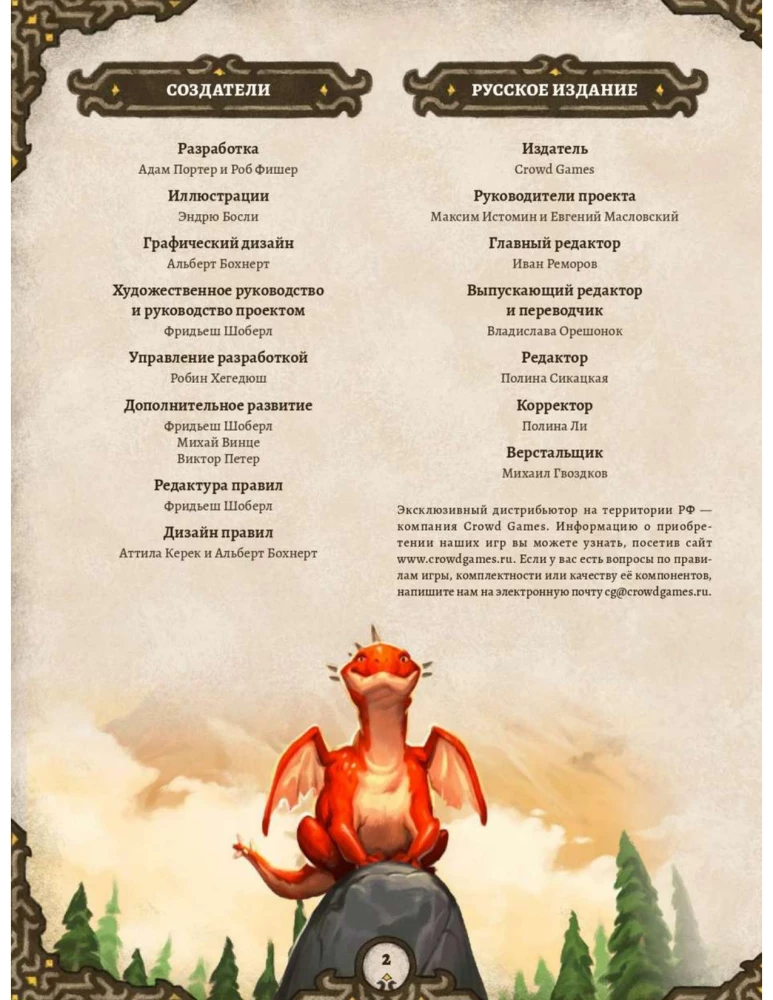 СОЗДАТЕЛИ

Разработка
Адам Портер и Роб Фишер

Иллюстрации
Эндрю Босли

Графический дизайн
Альберт Бохнерт

Художественное руководство
и руководство проектом
Фридьеш Шоберл

Управление разработкой
Робин Хегедюш

Дополнительное развитие
Фридьеш Шоберл
Михай Винце
Виктор Петер

Редактура правил
Фридьеш Шоберл

Дизайн правил
Аттила Керек и Альберт Бохнерт

РУССКОЕ ИЗДАНИЕ

Издатель
Crowd Games

Руководители проекта
Максим Истомин и Евгений Масловский

Главный редактор
Иван Реморов

Выпускающий редактор
и переводчик
Владислава Орешонок

Редактор
Полина Сикацкая

Корректор
Полина Ли

Верстальщик
Михаил Гвоздков

Эксклюзивный дистрибьютор на территории РФ — компания Crowd Games. Информацию о приобретении наших игр вы можете узнать, посетив сайт www.crowdgames.ru. Если у вас есть вопросы по правилам игры, комплектности или качеству её компонентов, напишите нам на электронную почту cg@crowdgames.ru.

2